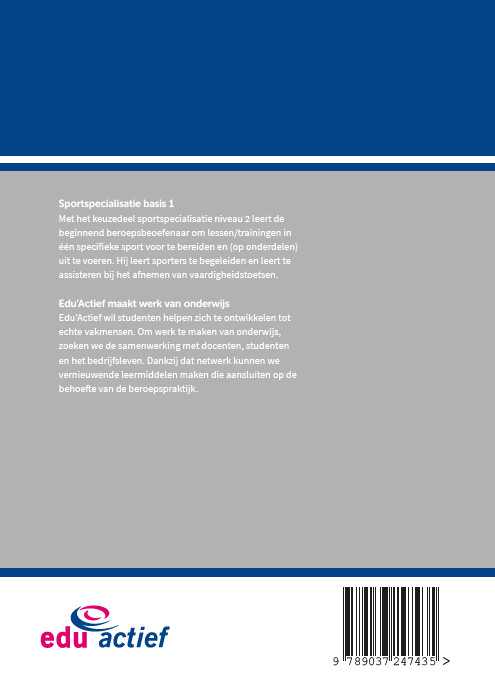 Sportspecialisatie basis 1
Met het keuzedeel sportspecialisatie niveau 2 leert de beginnend beroepsbeoefenaar om lessen/trainingen in één specifieke sport voor te bereiden en (op onderdelen) uit te voeren. Hij leert sporters te begeleiden en leert te assisteren bij het afnemen van vaardigheidstoetsen.

Edu'Actief maakt werk van onderwijs
Edu'Actief wil studenten helpen zich te ontwikkelen tot echte vakmensen. Om werk te maken van onderwijs, zoeken we de samenwerking met docenten, studenten en het bedrijfsleven. Dankzij dat netwerk kunnen we vernieuwende leermiddelen maken die aansluiten op de behoefte van de beroepspraktijk.

edu actief

9 789037 247435 >